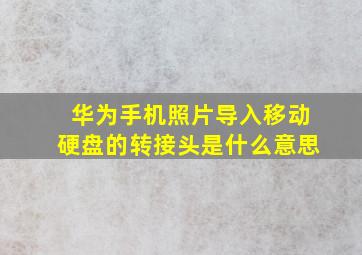 华为手机照片导入移动硬盘的转接头是什么意思